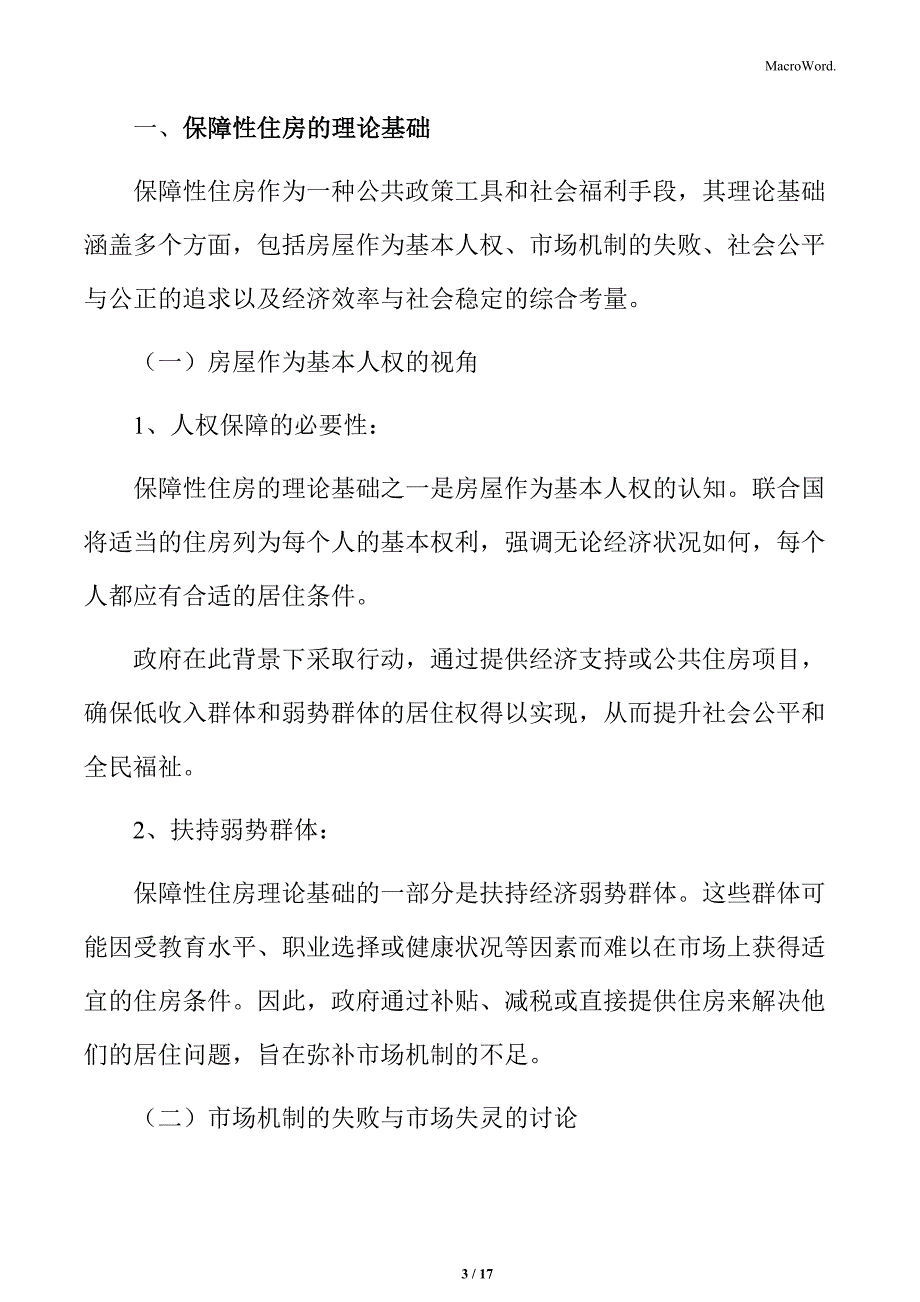 MacroWord.

一、保障性住房的理论基础

保障性住房作为一种公共政策工具和社会福利手段，其理论基础涵盖多个方面，包括房屋作为基本人权、市场机制的失败、社会公平与公正的追求以及经济效率与社会稳定的综合考量。

（一）房屋作为基本人权的视角

1、人权保障的必要性：

保障性住房的理论基础之一是房屋作为基本人权的认知。联合国将适当的住房列为每个人的基本权利，强调无论经济状况如何，每个人都应有合适的居住条件。

政府在此背景下采取行动，通过提供经济支持或公共住房项目，确保低收入群体和弱势群体的居住权得以实现，从而提升社会公平和全民福祉。

2、扶持弱势群体：

保障性住房理论基础的一部分是扶持经济弱势群体。这些群体可能因受教育水平、职业选择或健康状况等因素而难以在市场上获得适宜的住房条件。因此，政府通过补贴、减税或直接提供住房来解决他们的居住问题，旨在弥补市场机制的不足。

（二）市场机制的失败与市场失灵的讨论

3 / 17